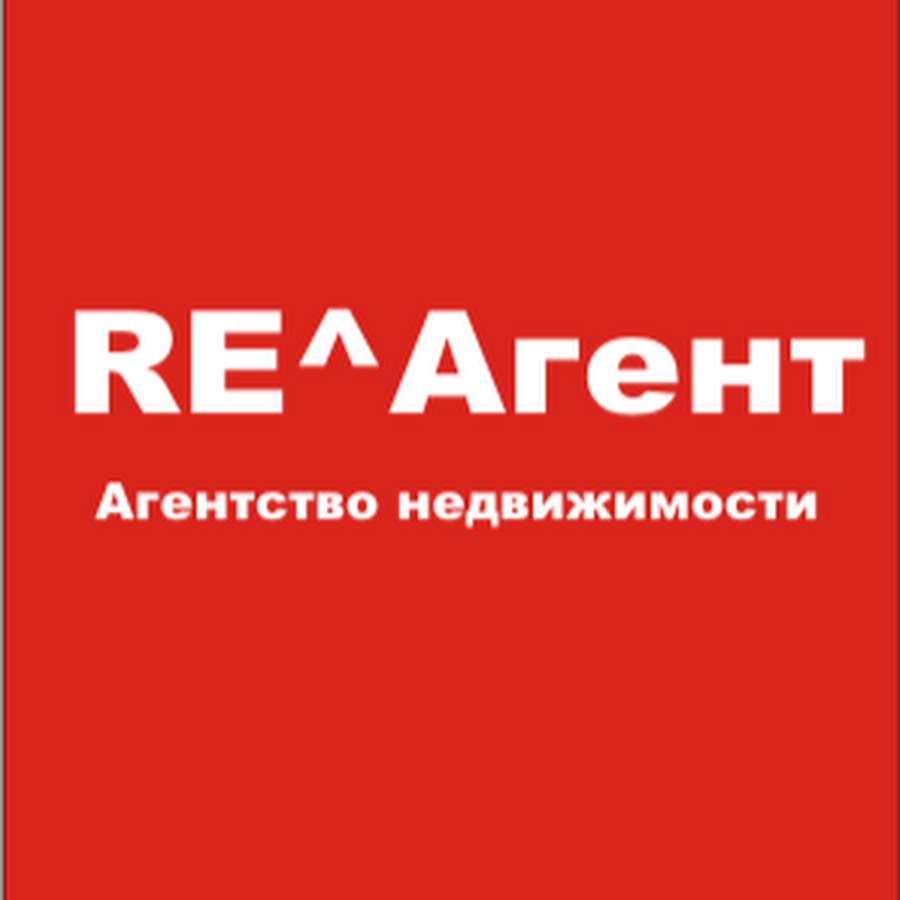 RE^Агент

Агентство недвижимости